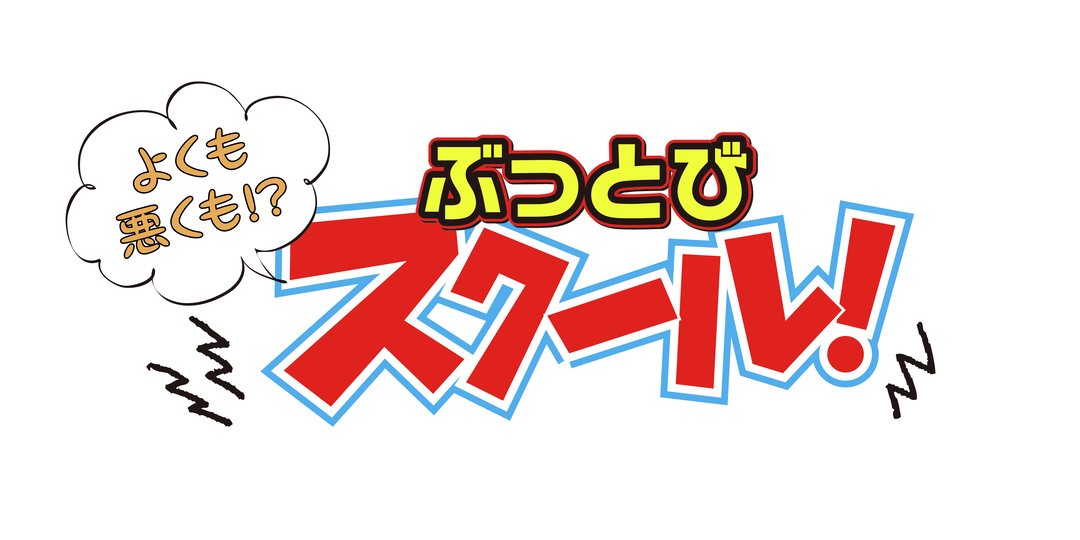 よくも
悪くも!?

ぶっとび
スクール!